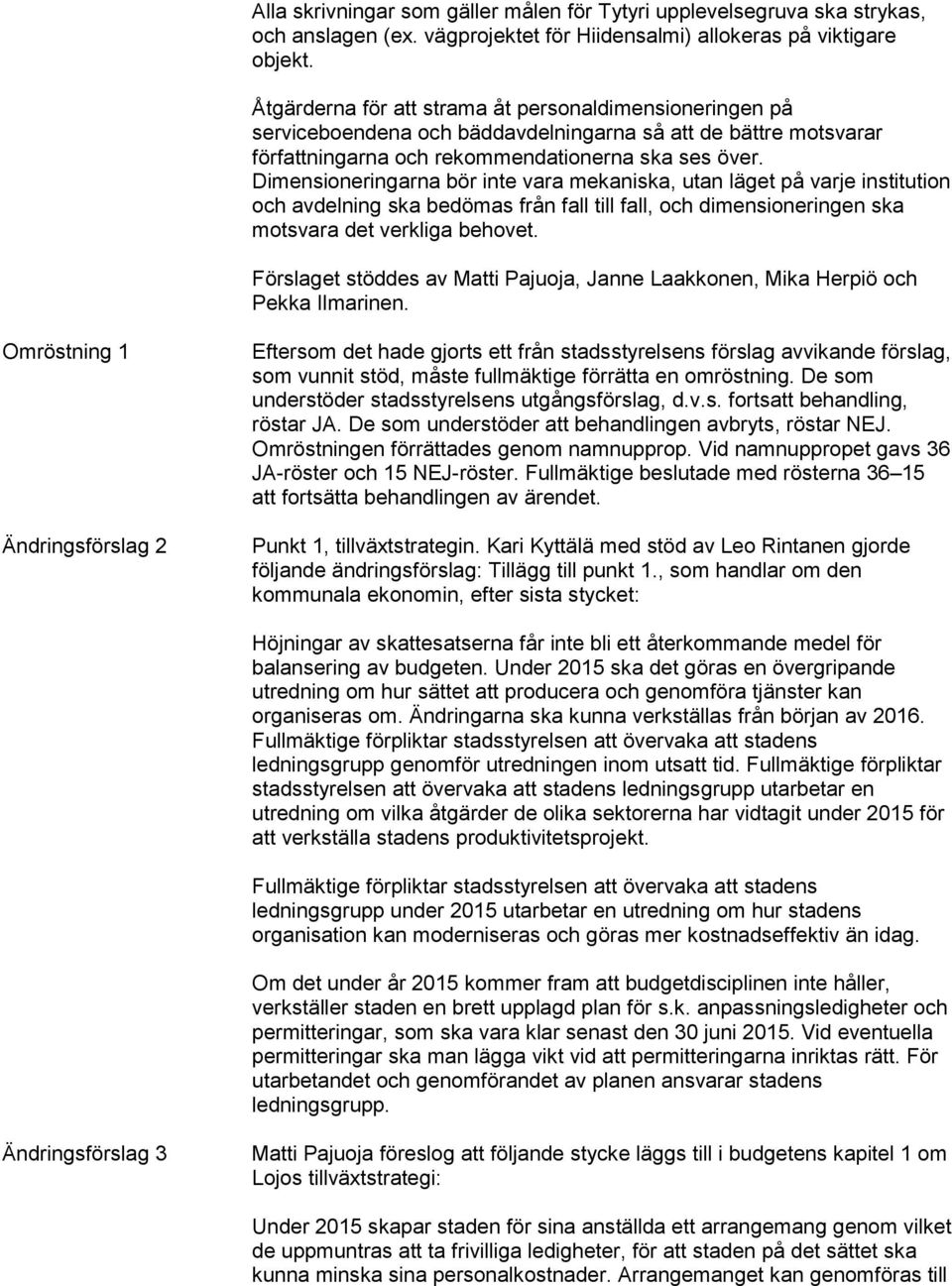 Alla skrivningar som gäller målen för Tytyri upplevelsegruva ska strykas, och anslagen (ex. vägprojektet för Hiidensalmi) allokeras på viktigare objekt.

Åtgärderna för att strama åt personaldimensioneringen på serviceboendena och bäddavdelningarna så att de bättre motsvarar författningarna och rekommendationerna ska ses över. Dimensioneringarna bör inte vara mekaniska, utan läget på varje institution och avdelning ska bedömas från fall till fall, och dimensioneringen ska motsvara det verkliga behovet.

Förslaget stöddes av Matti Pajuoja, Janne Laakkonen, Mika Herpiö och Pekka Ilmarinen.

Omröstning 1

Eftersom det hade gjorts ett från stadsstyrelsens förslag avvikande förslag, som vunnit stöd, måste fullmäktige förrätta en omröstning. De som understöder stadsstyrelsens utgångsförslag, d.v.s. fortsatt behandling, röstar JA. De som understöder att behandlingen avbryts, röstar NEJ. Omröstningen förrättades genom namnupprop. Vid namnuppropet gavs 36 JA-röster och 15 NEJ-röster. Fullmäktige beslutade med rösterna 36–15 att fortsätta behandlingen av ärendet.

Ändringsförslag 2

Punkt 1, tillväxtstrategin. Kari Kyttälä med stöd av Leo Rintanen gjorde följande ändringsförslag: Tillägg till punkt 1., som handlar om den kommunala ekonomin, efter sista stycket:

Höjningar av skattesatserna får inte bli ett återkommande medel för balansering av budgeten. Under 2015 ska det göras en övergripande utredning om hur sättet att producera och genomföra tjänster kan organiseras om. Ändringarna ska kunna verkställas från början av 2016. Fullmäktige förpliktar stadsstyrelsen att övervaka att stadens ledningsgrupp genomför utredningen inom utsatt tid. Fullmäktige förpliktar stadsstyrelsen att övervaka att stadens ledningsgrupp utarbetar en utredning om vilka åtgärder de olika sektorerna har vidtagit under 2015 för att verkställa stadens produktivitetsprojekt.

Fullmäktige förpliktar stadsstyrelsen att övervaka att stadens ledningsgrupp under 2015 utarbetar en utredning om hur stadens organisation kan moderniseras och göras mer kostnadseffektiv än idag.

Om det under år 2015 kommer fram att budgetdisciplinen inte håller, verkställer staden en brett upplagd plan för s.k. anpassningsledigheter och permitteringar, som ska vara klar senast den 30 juni 2015. Vid eventuella permitteringar ska man lägga vikt vid att permitteringarna inriktas rätt. För utarbetandet och genomförandet av planen ansvarar stadens ledningsgrupp.

Ändringsförslag 3

Matti Pajuoja föreslog att följande stycke läggs till i budgetens kapitel 1 om Lojos tillväxtstrategi:

Under 2015 skapar staden för sina anställda ett arrangemang genom vilket de uppmuntras att ta frivilliga ledigheter, för att staden på det sättet ska kunna minska sina personalkostnader. Arrangemanget kan genomföras till